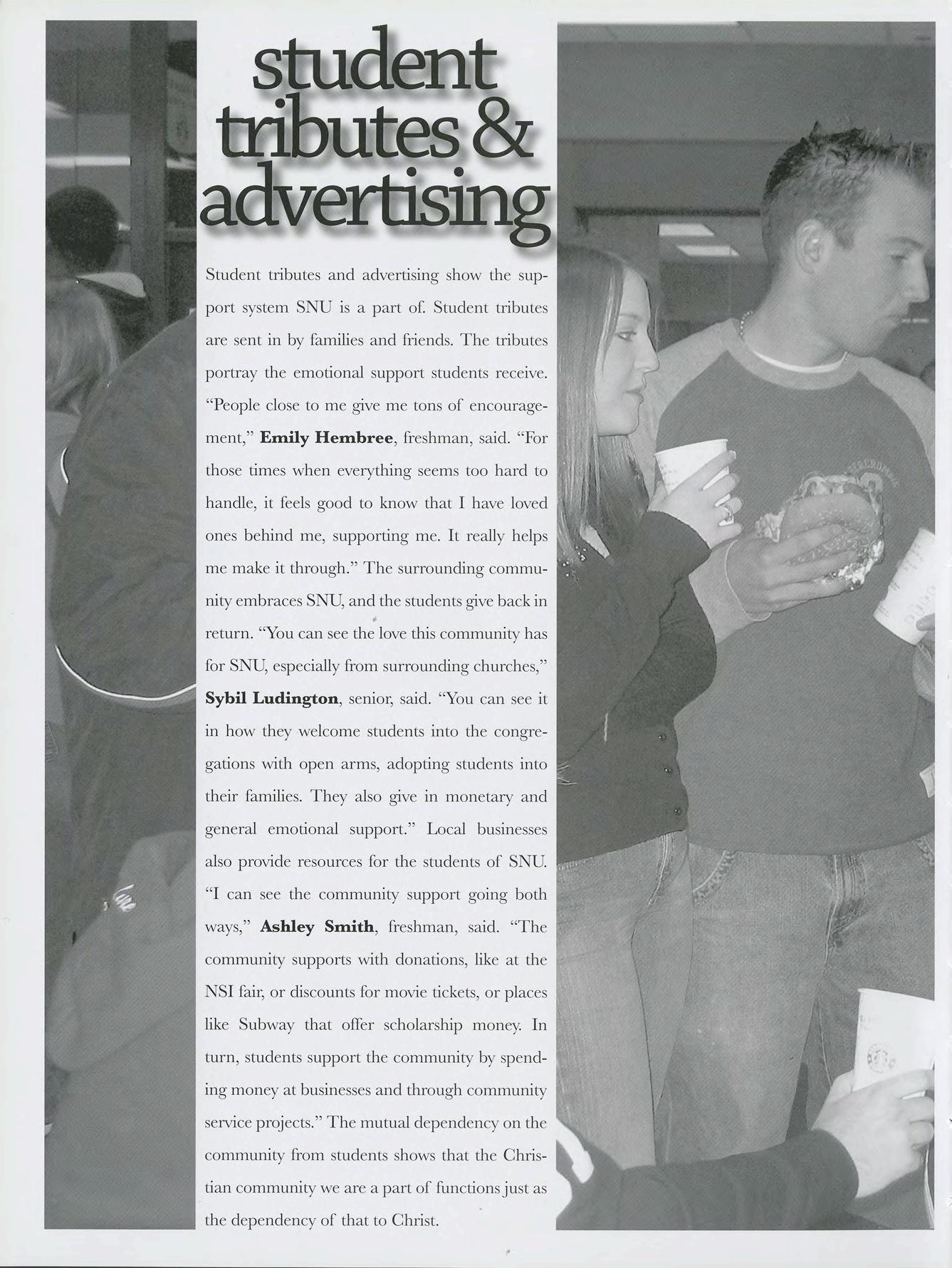 student tributes & advertising

Student tributes and advertising show the support system SNU is a part of. Student tributes are sent in by families and friends. The tributes portray the emotional support students receive. "People close to me give me tons of encouragement," Emily Hembree, freshman, said. "For those times when everything seems too hard to handle, it feels good to know that I have loved ones behind me, supporting me. It really helps me make it through." The surrounding community embraces SNU, and the students give back in return. "You can see the love this community has for SNU, especially from surrounding churches," Sybil Ludington, senior, said. "You can see it in how they welcome students into the congregations with open arms, adopting students into their families. They also give in monetary and general emotional support." Local businesses also provide resources for the students of SNU. "I can see the community support going both ways," Ashley Smith, freshman, said. "The community supports with donations, like at the NSI fair, or discounts for movie tickets, or places like Subway that offer scholarship money. In turn, students support the community by spending money at businesses and through community service projects." The mutual dependency on the community from students shows that the Christian community we are a part of functions just as the dependency of that to Christ.